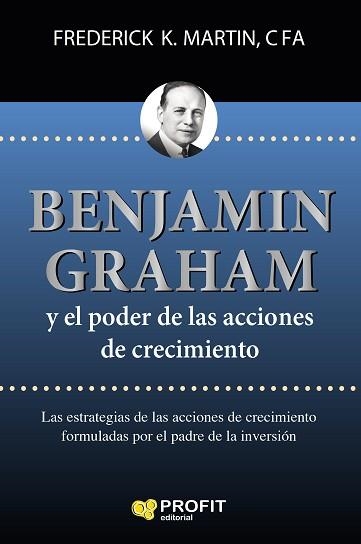 FREDERICK K. MARTIN, CFA

BENJAMIN GRAHAM

y el poder de las acciones de crecimiento

Las estrategias de las acciones de crecimiento formuladas por el padre de la inversión

PROFIT editorial